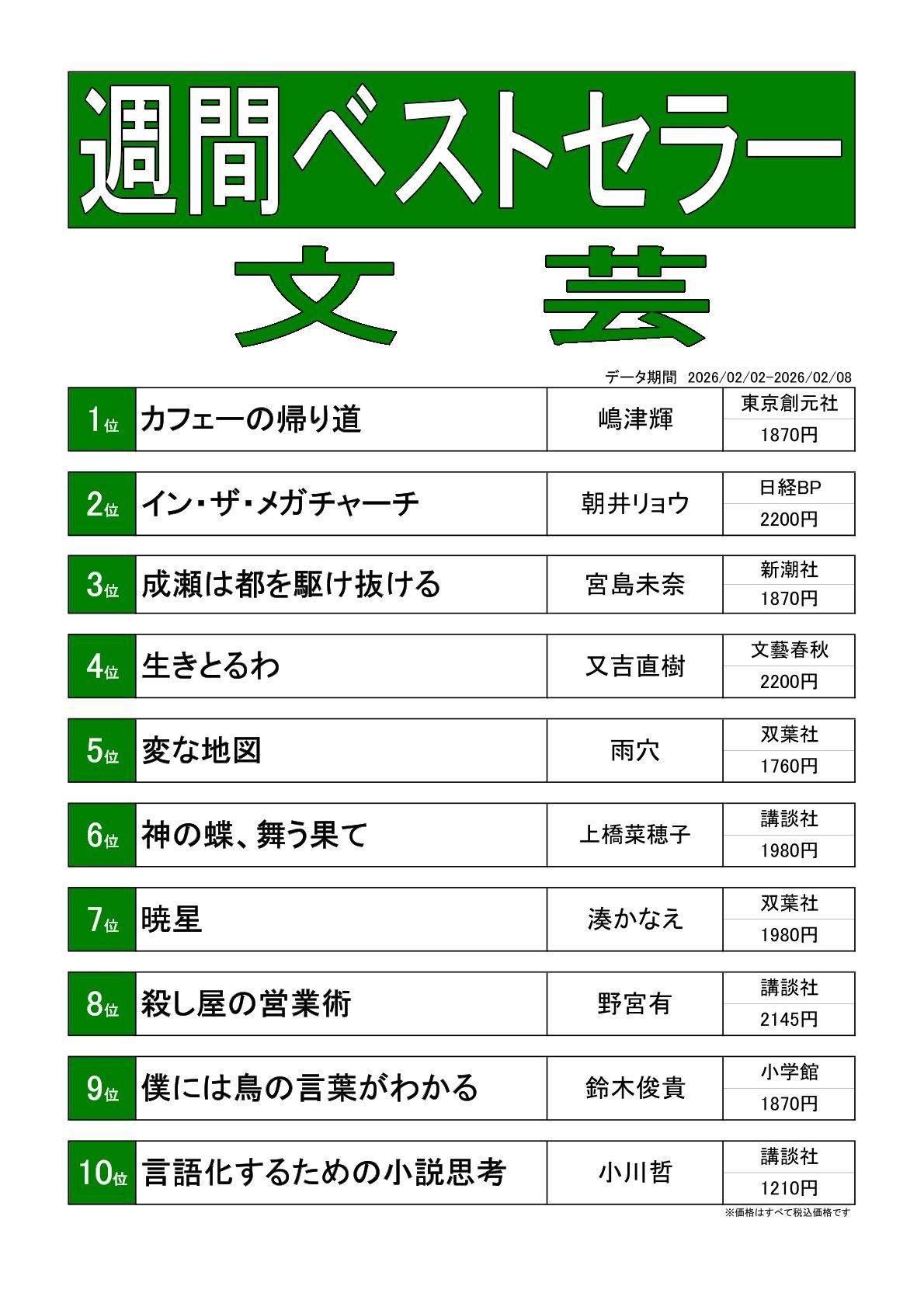 週間ベストセラー

文　芸

データ期間　2026/02/02-2026/02/08

| 1位 | カフェーの帰り道 | 嶋津輝 | 東京創元社 1870円 |
|---|---|---|---|
| 2位 | イン・ザ・メガチャーチ | 朝井リョウ | 日経BP 2200円 |
| 3位 | 成瀬は都を駆け抜ける | 宮島未奈 | 新潮社 1870円 |
| 4位 | 生きとるわ | 又吉直樹 | 文藝春秋 2200円 |
| 5位 | 変な地図 | 雨穴 | 双葉社 1760円 |
| 6位 | 神の蝶、舞う果て | 上橋菜穂子 | 講談社 1980円 |
| 7位 | 暁星 | 湊かなえ | 双葉社 1980円 |
| 8位 | 殺し屋の営業術 | 野宮有 | 講談社 2145円 |
| 9位 | 僕には鳥の言葉がわかる | 鈴木俊貴 | 小学館 1870円 |
| 10位 | 言語化するための小説思考 | 小川哲 | 講談社 1210円 |

※価格はすべて税込価格です